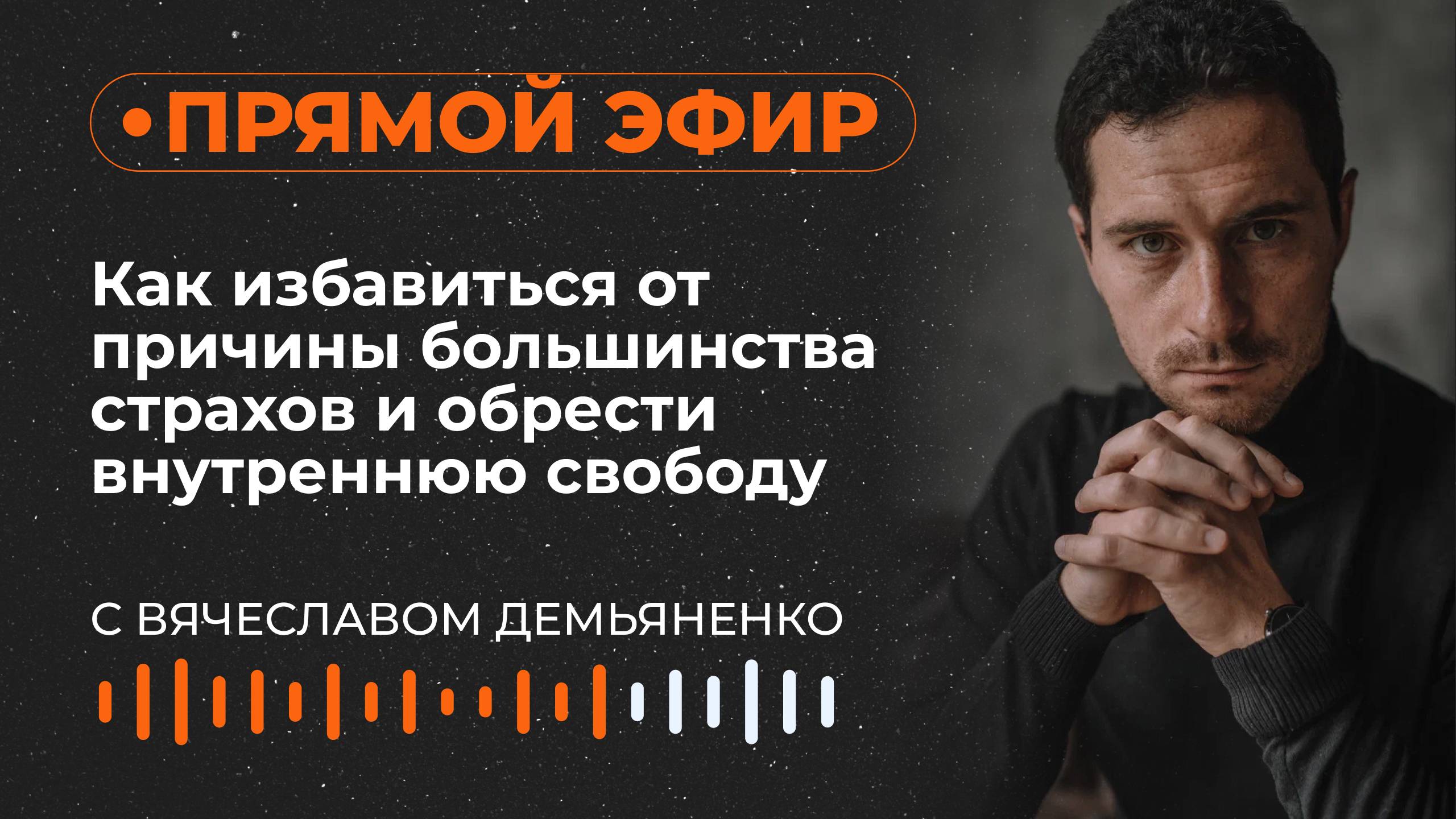 •ПРЯМОЙ ЭФИР

Как избавиться от причины большинства страхов и обрести внутреннюю свободу

С ВЯЧЕСЛАВОМ ДЕМЬЯНЕНКО